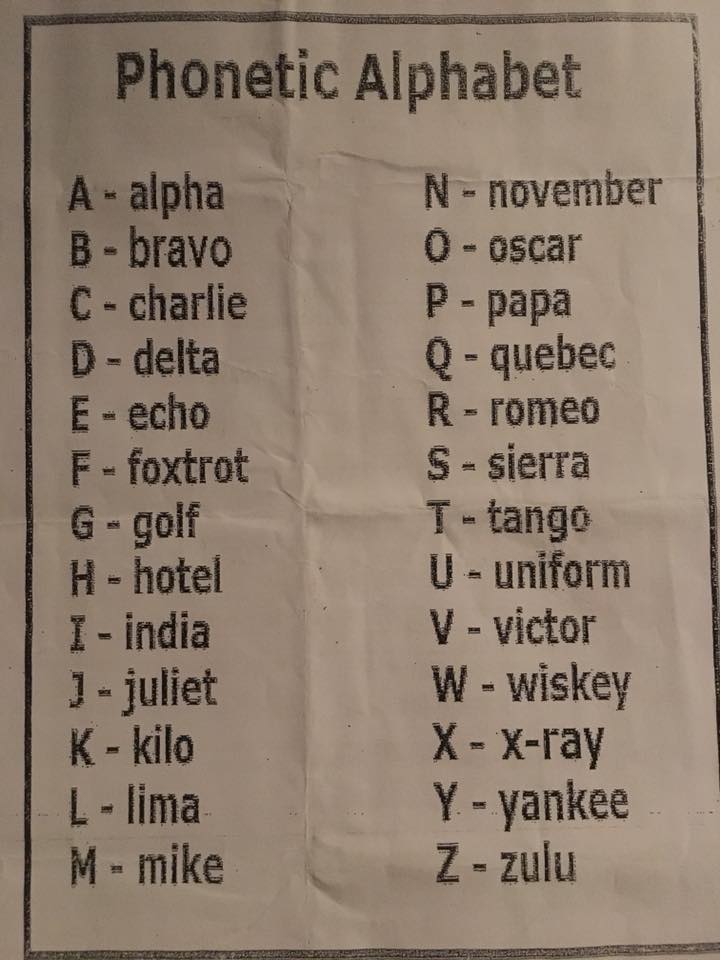 Phonetic Alphabet

A - alpha
B - bravo
C - charlie
D - delta
E - echo
F - foxtrot
G - golf
H - hotel
I - india
J - juliet
K - kilo
L - lima
M - mike

N - november
O - oscar
P - papa
Q - quebec
R - romeo
S - sierra
T - tango
U - uniform
V - victor
W - wiskey
X - x-ray
Y - yankee
Z - zulu